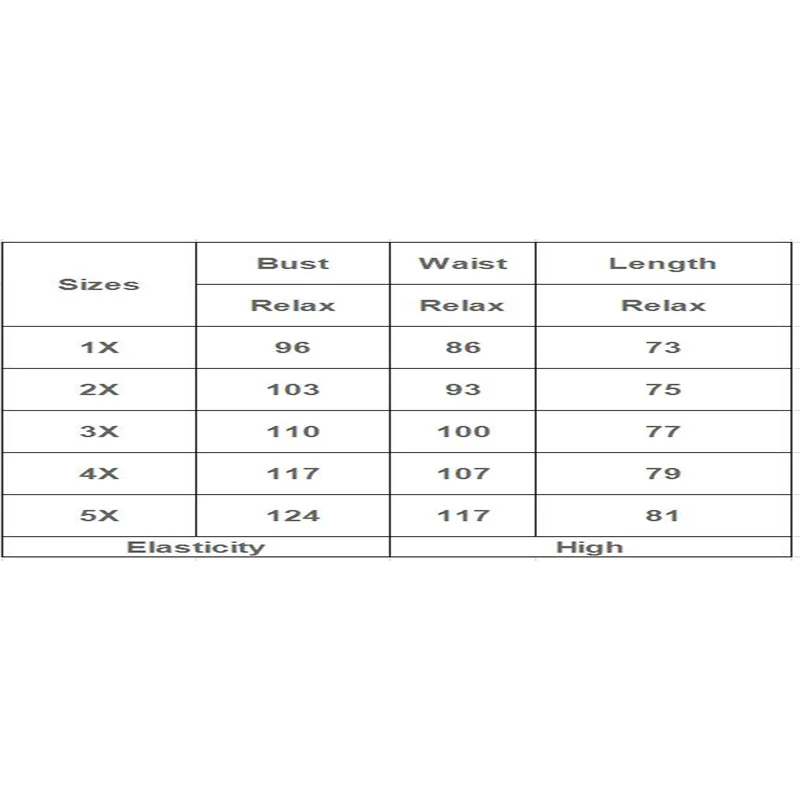 | Sizes | Bust | Waist | Length |
|---|---|---|---|
| | Relax | Relax | Relax |
| 1X | 96 | 86 | 73 |
| 2X | 103 | 93 | 75 |
| 3X | 110 | 100 | 77 |
| 4X | 117 | 107 | 79 |
| 5X | 124 | 117 | 81 |
| Elasticity | | High | |